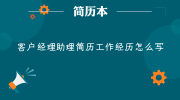 简历本

客户经理助理简历工作经历怎么写